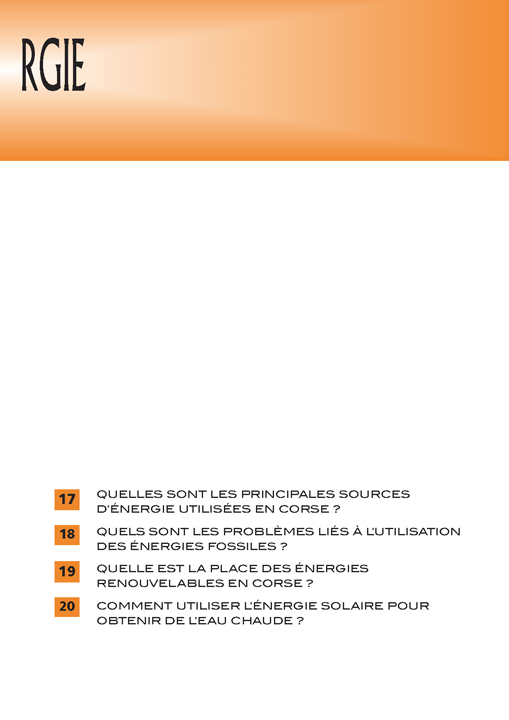 RGIE

17 QUELLES SONT LES PRINCIPALES SOURCES D'ÉNERGIE UTILISÉES EN CORSE ?

18 QUELS SONT LES PROBLÈMES LIÉS À L'UTILISATION DES ÉNERGIES FOSSILES ?

19 QUELLE EST LA PLACE DES ÉNERGIES RENOUVELABLES EN CORSE ?

20 COMMENT UTILISER L'ÉNERGIE SOLAIRE POUR OBTENIR DE L'EAU CHAUDE ?